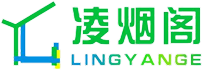 凌烟阁
LINGYANGE